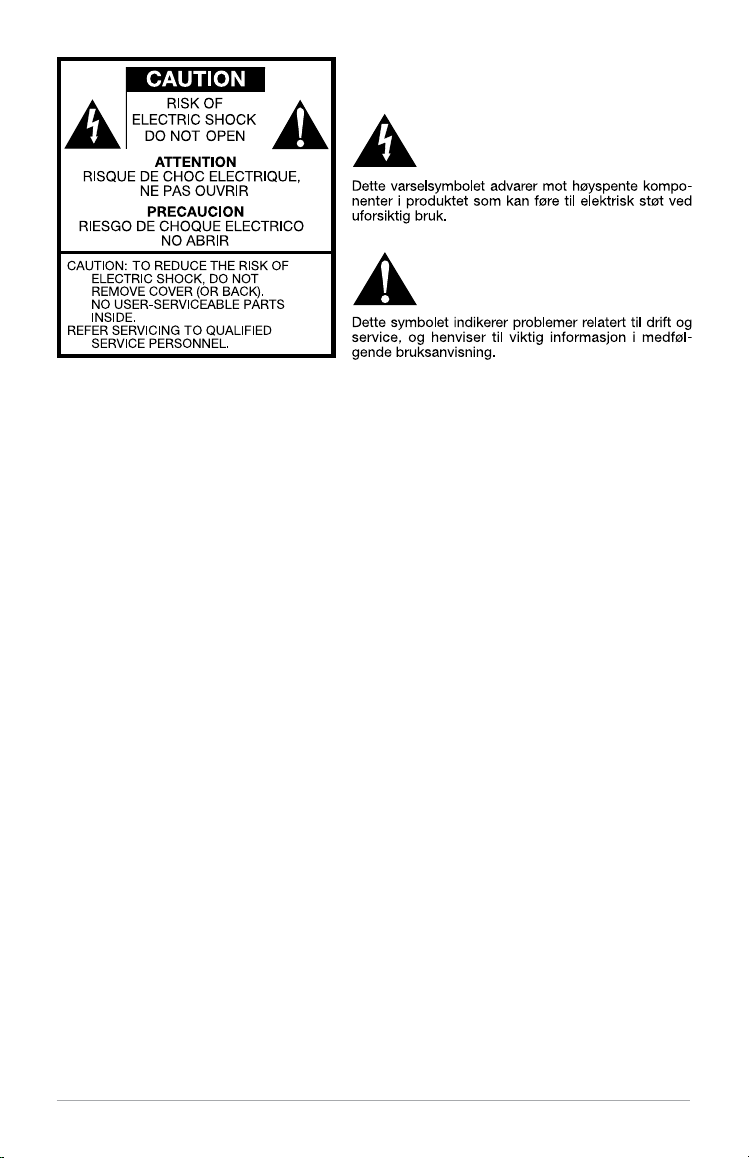 CAUTION
RISK OF ELECTRIC SHOCK DO NOT OPEN

ATTENTION
RISQUE DE CHOC ELECTRIQUE, NE PAS OUVRIR

PRECAUCION
RIESGO DE CHOQUE ELECTRICO NO ABRIR

CAUTION: TO REDUCE THE RISK OF ELECTRIC SHOCK, DO NOT REMOVE COVER (OR BACK). NO USER-SERVICEABLE PARTS INSIDE.
REFER SERVICING TO QUALIFIED SERVICE PERSONNEL.

Dette varselsymbolet advarer mot høyspente komponenter i produktet som kan føre til elektrisk støt ved uforsiktig bruk.

Dette symbolet indikerer problemer relatert til drift og service, og henviser til viktig informasjon i medfølgende bruksanvisning.